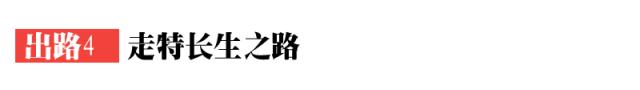 出路4 走特长生之路